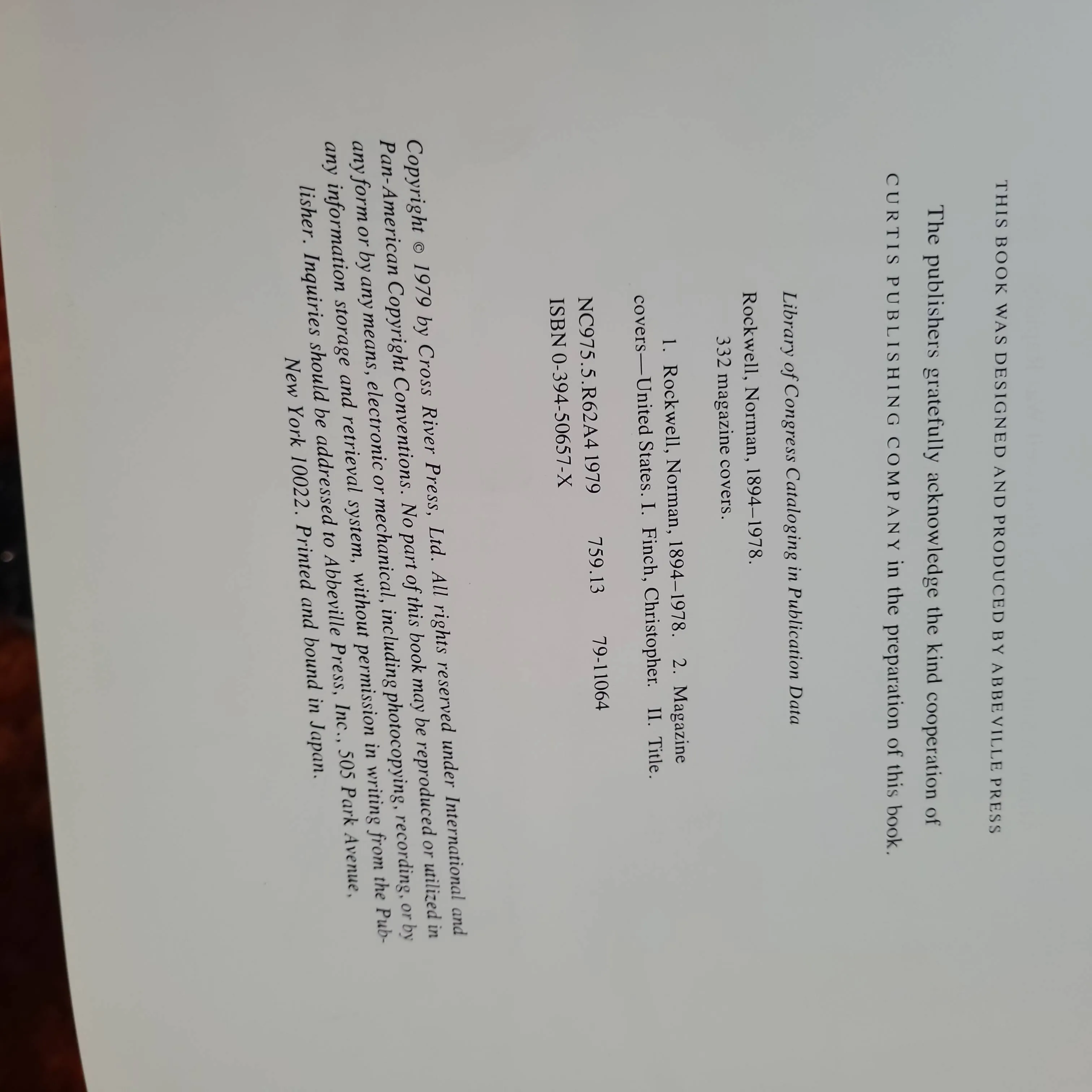 THIS BOOK WAS DESIGNED AND PRODUCED BY ABBEVILLE PRESS

The publishers gratefully acknowledge the kind cooperation of CURTIS PUBLISHING COMPANY in the preparation of this book.

Library of Congress Cataloging in Publication Data

Rockwell, Norman, 1894–1978.
332 magazine covers.

1. Rockwell, Norman, 1894–1978. 2. Magazine covers—United States. I. Finch, Christopher. II. Title.

NC975.5.R62A4 1979 759.13 79-11064
ISBN 0-394-50657-X

Copyright © 1979 by Cross River Press, Ltd. All rights reserved under International and Pan-American Copyright Conventions. No part of this book may be reproduced or utilized in any form or by any means, electronic or mechanical, including photocopying, recording, or by any information storage and retrieval system, without permission in writing from the Publisher. Inquiries should be addressed to Abbeville Press, Inc., 505 Park Avenue, New York 10022. Printed and bound in Japan.